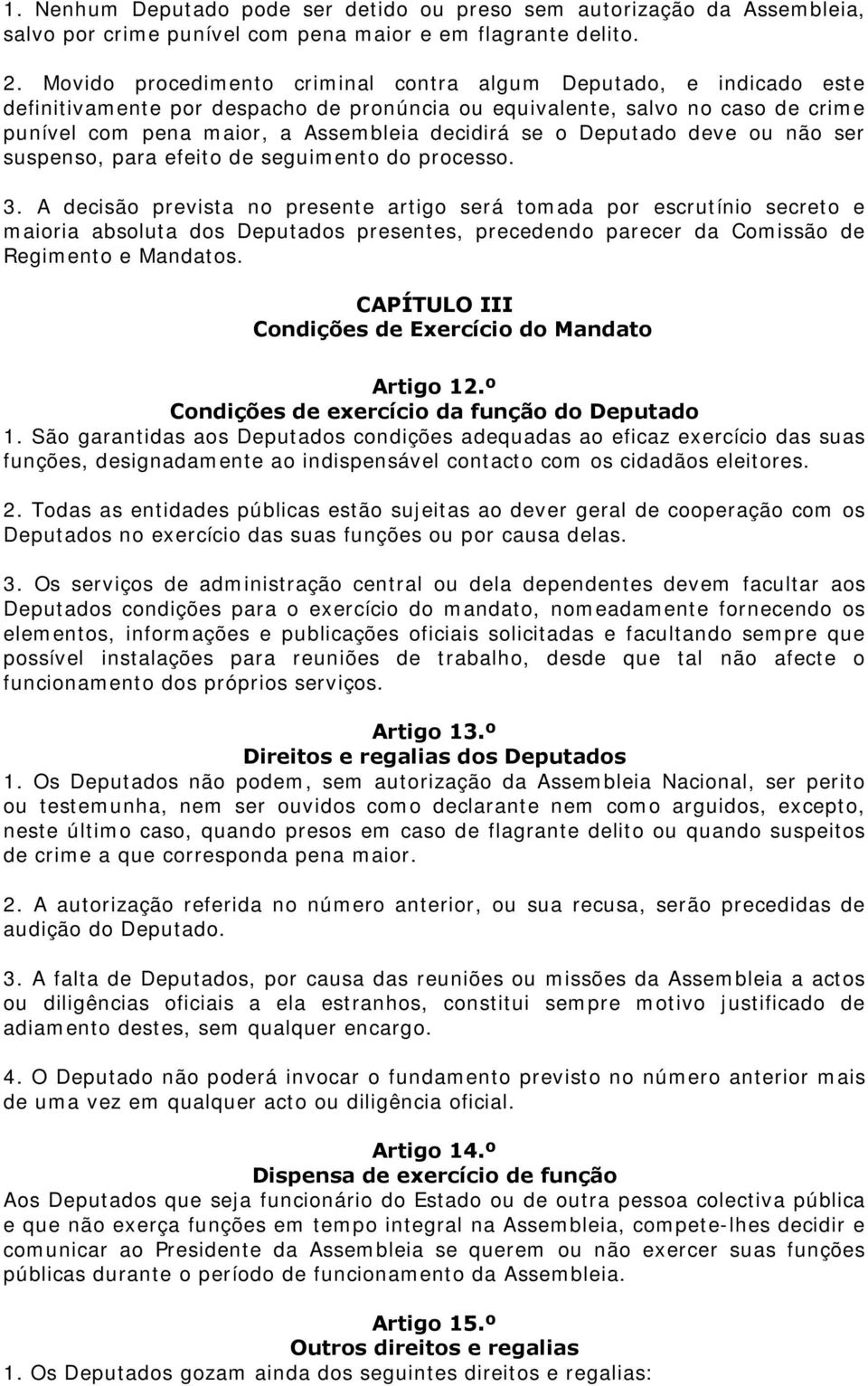 1. Nenhum Deputado pode ser detido ou preso sem autorização da Assembleia, salvo por crime punível com pena maior e em flagrante delito.

2. Movido procedimento criminal contra algum Deputado, e indicado este definitivamente por despacho de pronúncia ou equivalente, salvo no caso de crime punível com pena maior, a Assembleia decidirá se o Deputado deve ou não ser suspenso, para efeito de seguimento do processo.

3. A decisão prevista no presente artigo será tomada por escrutínio secreto e maioria absoluta dos Deputados presentes, precedendo parecer da Comissão de Regimento e Mandatos.

CAPÍTULO III
Condições de Exercício do Mandato

Artigo 12.º
Condições de exercício da função do Deputado

1. São garantidas aos Deputados condições adequadas ao eficaz exercício das suas funções, designadamente ao indispensável contacto com os cidadãos eleitores.

2. Todas as entidades públicas estão sujeitas ao dever geral de cooperação com os Deputados no exercício das suas funções ou por causa delas.

3. Os serviços de administração central ou dela dependentes devem facultar aos Deputados condições para o exercício do mandato, nomeadamente fornecendo os elementos, informações e publicações oficiais solicitadas e facultando sempre que possível instalações para reuniões de trabalho, desde que tal não afecte o funcionamento dos próprios serviços.

Artigo 13.º
Direitos e regalias dos Deputados

1. Os Deputados não podem, sem autorização da Assembleia Nacional, ser perito ou testemunha, nem ser ouvidos como declarante nem como arguidos, excepto, neste último caso, quando presos em caso de flagrante delito ou quando suspeitos de crime a que corresponda pena maior.

2. A autorização referida no número anterior, ou sua recusa, serão precedidas de audição do Deputado.

3. A falta de Deputados, por causa das reuniões ou missões da Assembleia a actos ou diligências oficiais a ela estranhos, constitui sempre motivo justificado de adiamento destes, sem qualquer encargo.

4. O Deputado não poderá invocar o fundamento previsto no número anterior mais de uma vez em qualquer acto ou diligência oficial.

Artigo 14.º
Dispensa de exercício de função

Aos Deputados que seja funcionário do Estado ou de outra pessoa colectiva pública e que não exerça funções em tempo integral na Assembleia, compete-lhes decidir e comunicar ao Presidente da Assembleia se querem ou não exercer suas funções públicas durante o período de funcionamento da Assembleia.

Artigo 15.º
Outros direitos e regalias

1. Os Deputados gozam ainda dos seguintes direitos e regalias: